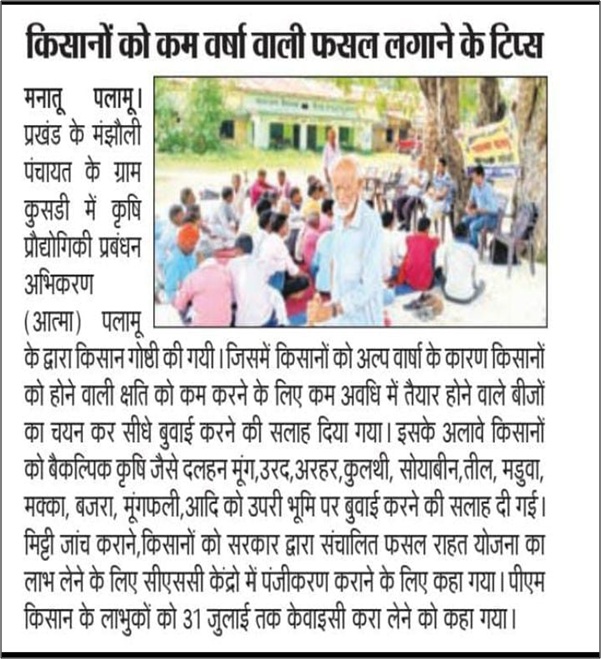 किसानों को कम वर्षा वाली फसल लगाने के टिप्स

मनातू पलामू। प्रखंड के मंझौली पंचायत के ग्राम कुसडी में कृषि प्रौद्योगिकी प्रबंधन अभिकरण (आत्मा) पलामू के द्वारा किसान गोष्ठी की गयी। जिसमें किसानों को अल्प वार्षा के कारण किसानों को होने वाली क्षति को कम करने के लिए कम अवधि में तैयार होने वाले बीजों का चयन कर सीधे बुवाई करने की सलाह दिया गया। इसके अलावे किसानों को बैकल्पिक कृषि जैसे दलहन मूंग,उरद,अरहर,कुलथी, सोयाबीन,तील, मडुवा, मक्का, बजरा, मूंगफली,आदि को उपरी भूमि पर बुवाई करने की सलाह दी गई। मिट्टी जांच कराने,किसानों को सरकार द्वारा संचालित फसल राहत योजना का लाभ लेने के लिए सीएससी केंद्रो में पंजीकरण कराने के लिए कहा गया। पीएम किसान के लाभुकों को 31 जुलाई तक केवाइसी करा लेने को कहा गया।